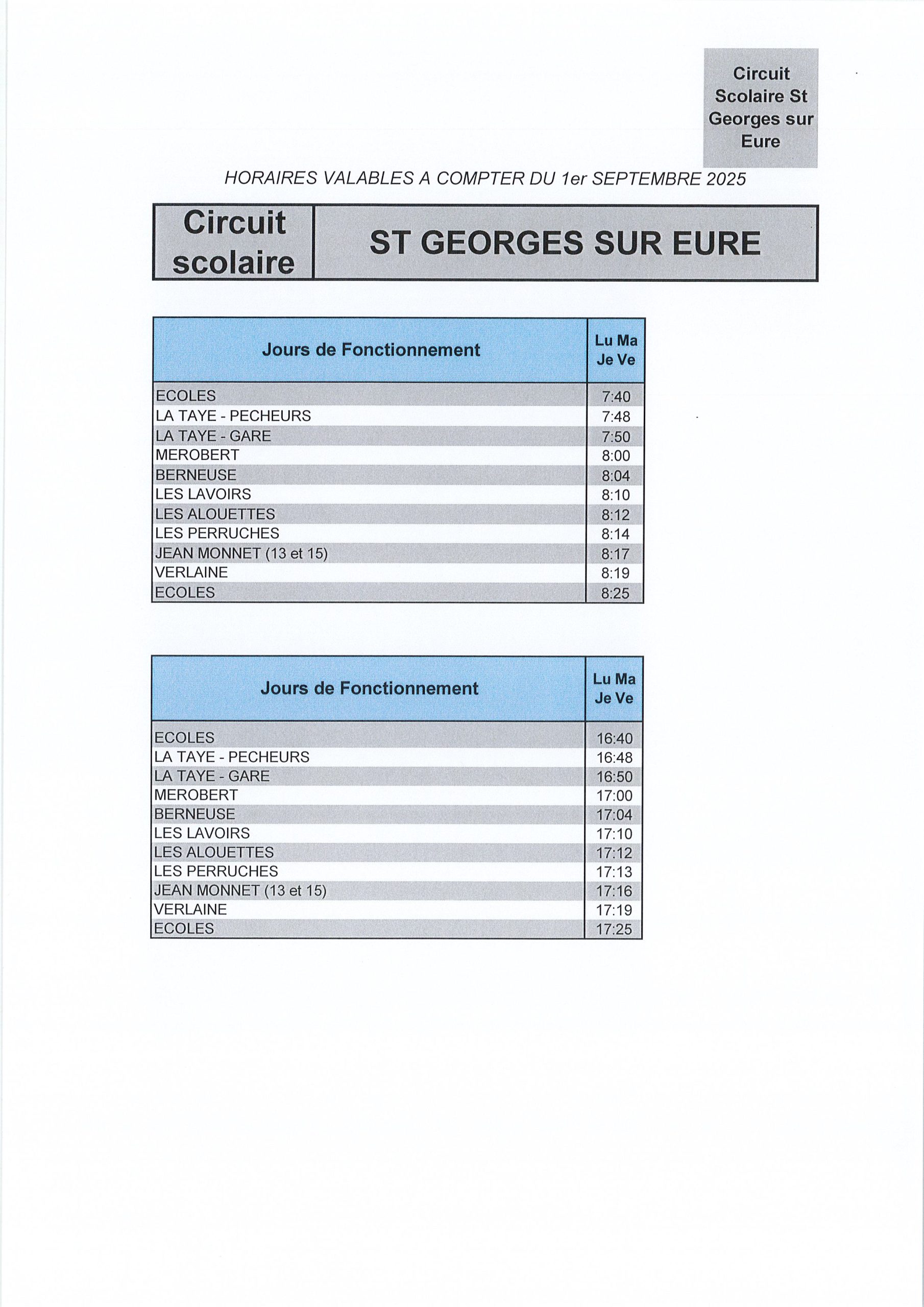 Circuit Scolaire St Georges sur Eure

HORAIRES VALABLES A COMPTER DU 1er SEPTEMBRE 2025

| Circuit scolaire | ST GEORGES SUR EURE |
|---|---|

| Jours de Fonctionnement | Lu Ma Je Ve |
|---|---|
| ECOLES | 7:40 |
| LA TAYE - PECHEURS | 7:48 |
| LA TAYE - GARE | 7:50 |
| MEROBERT | 8:00 |
| BERNEUSE | 8:04 |
| LES LAVOIRS | 8:10 |
| LES ALOUETTES | 8:12 |
| LES PERRUCHES | 8:14 |
| JEAN MONNET (13 et 15) | 8:17 |
| VERLAINE | 8:19 |
| ECOLES | 8:25 |

| Jours de Fonctionnement | Lu Ma Je Ve |
|---|---|
| ECOLES | 16:40 |
| LA TAYE - PECHEURS | 16:48 |
| LA TAYE - GARE | 16:50 |
| MEROBERT | 17:00 |
| BERNEUSE | 17:04 |
| LES LAVOIRS | 17:10 |
| LES ALOUETTES | 17:12 |
| LES PERRUCHES | 17:13 |
| JEAN MONNET (13 et 15) | 17:16 |
| VERLAINE | 17:19 |
| ECOLES | 17:25 |